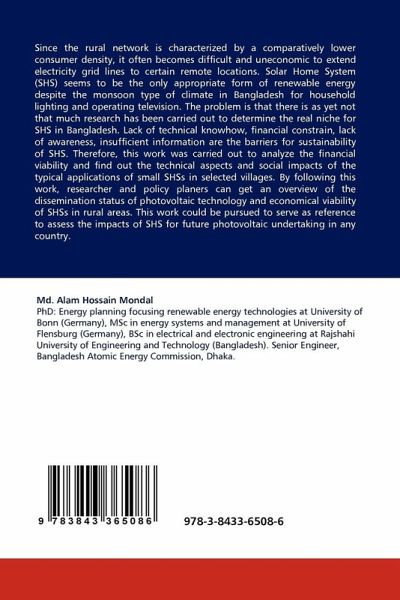 Since the rural network is characterized by a comparatively lower consumer density, it often becomes difficult and uneconomic to extend electricity grid lines to certain remote locations. Solar Home System (SHS) seems to be the only appropriate form of renewable energy despite the monsoon type of climate in Bangladesh for household lighting and operating television. The problem is that there is as yet not that much research has been carried out to determine the real niche for SHS in Bangladesh. Lack of technical knowhow, financial constrain, lack of awareness, insufficient information are the barriers for sustainability of SHS. Therefore, this work was carried out to analyze the financial viability and find out the technical aspects and social impacts of the typical applications of small SHSs in selected villages. By following this work, researcher and policy planers can get an overview of the dissemination status of photovoltaic technology and economical viability of SHSs in rural areas. This work could be pursued to serve as reference to assess the impacts of SHS for future photovoltaic undertaking in any country.

Md. Alam Hossain Mondal
PhD: Energy planning focusing renewable energy technologies at University of Bonn (Germany), MSc in energy systems and management at University of Flensburg (Germany), BSc in electrical and electronic engineering at Rajshahi University of Engineering and Technology (Bangladesh). Senior Engineer, Bangladesh Atomic Energy Commission, Dhaka.

9 783843 365086

978-3-8433-6508-6